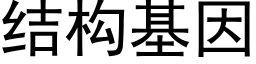 结构基因